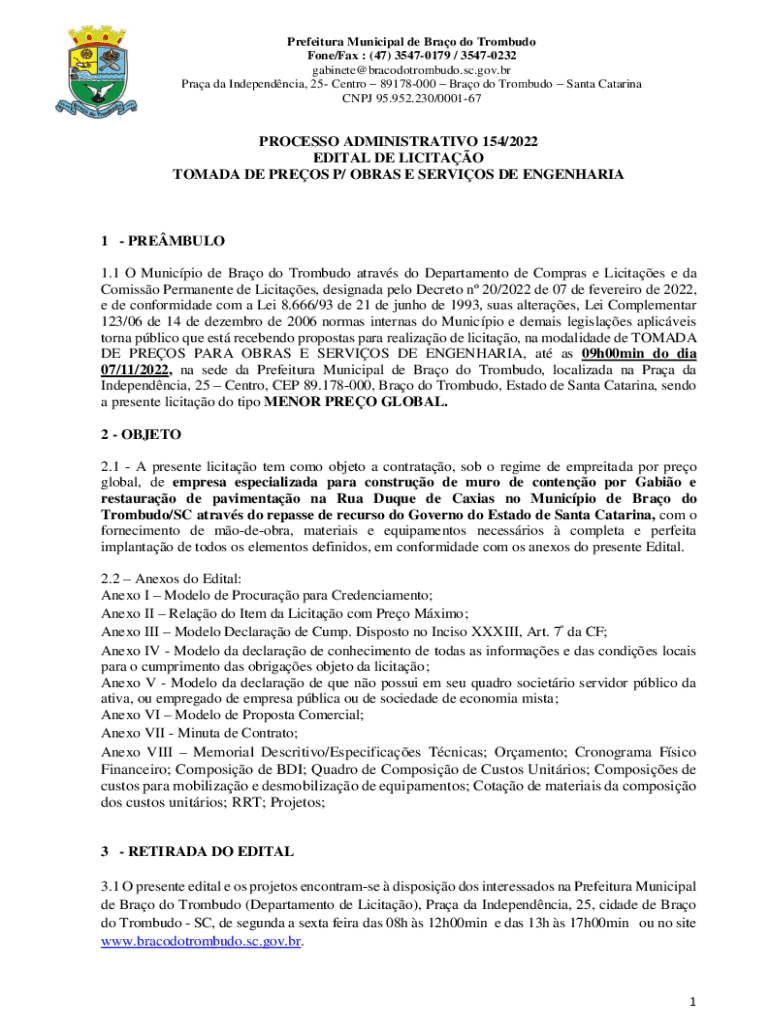 Prefeitura Municipal de Braço do Trombudo
Fone/Fax : (47) 3547-0179 / 3547-0232
gabinete@bracodotrombudo.sc.gov.br
Praça da Independência, 25- Centro – 89178-000 – Braço do Trombudo – Santa Catarina
CNPJ 95.952.230/0001-67

PROCESSO ADMINISTRATIVO 154/2022
EDITAL DE LICITAÇÃO
TOMADA DE PREÇOS P/ OBRAS E SERVIÇOS DE ENGENHARIA

1 - PREÂMBULO

1.1 O Município de Braço do Trombudo através do Departamento de Compras e Licitações e da Comissão Permanente de Licitações, designada pelo Decreto nº 20/2022 de 07 de fevereiro de 2022, e de conformidade com a Lei 8.666/93 de 21 de junho de 1993, suas alterações, Lei Complementar 123/06 de 14 de dezembro de 2006 normas internas do Município e demais legislações aplicáveis torna público que está recebendo propostas para realização de licitação, na modalidade de TOMADA DE PREÇOS PARA OBRAS E SERVIÇOS DE ENGENHARIA, até as 09h00min do dia 07/11/2022, na sede da Prefeitura Municipal de Braço do Trombudo, localizada na Praça da Independência, 25 – Centro, CEP 89.178-000, Braço do Trombudo, Estado de Santa Catarina, sendo a presente licitação do tipo MENOR PREÇO GLOBAL.

2 - OBJETO

2.1 - A presente licitação tem como objeto a contratação, sob o regime de empreitada por preço global, de empresa especializada para construção de muro de contenção por Gabião e restauração de pavimentação na Rua Duque de Caxias no Município de Braço do Trombudo/SC através do repasse de recurso do Governo do Estado de Santa Catarina, com o fornecimento de mão-de-obra, materiais e equipamentos necessários à completa e perfeita implantação de todos os elementos definidos, em conformidade com os anexos do presente Edital.

2.2 – Anexos do Edital:
Anexo I – Modelo de Procuração para Credenciamento;
Anexo II – Relação do Item da Licitação com Preço Máximo;
Anexo III – Modelo Declaração de Cump. Disposto no Inciso XXXIII, Art. 7º da CF;
Anexo IV - Modelo da declaração de conhecimento de todas as informações e das condições locais para o cumprimento das obrigações objeto da licitação;
Anexo V - Modelo da declaração de que não possui em seu quadro societário servidor público da ativa, ou empregado de empresa pública ou de sociedade de economia mista;
Anexo VI – Modelo de Proposta Comercial;
Anexo VII - Minuta de Contrato;
Anexo VIII – Memorial Descritivo/Especificações Técnicas; Orçamento; Cronograma Físico Financeiro; Composição de BDI; Quadro de Composição de Custos Unitários; Composições de custos para mobilização e desmobilização de equipamentos; Cotação de materiais da composição dos custos unitários; RRT; Projetos;

3 - RETIRADA DO EDITAL

3.1 O presente edital e os projetos encontram-se à disposição dos interessados na Prefeitura Municipal de Braço do Trombudo (Departamento de Licitação), Praça da Independência, 25, cidade de Braço do Trombudo - SC, de segunda a sexta feira das 08h às 12h00min e das 13h às 17h00min ou no site www.bracodotrombudo.sc.gov.br.

1